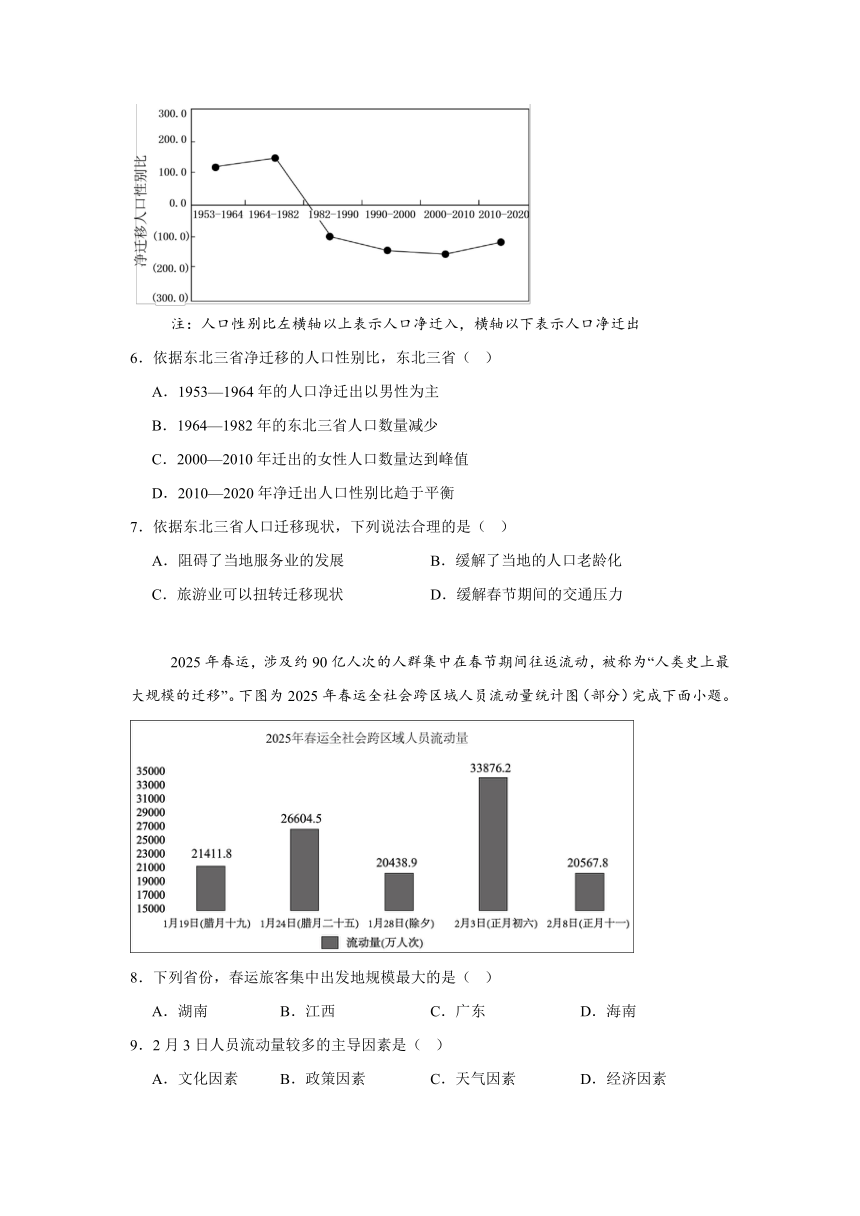 300.0
200.0
100.0
0.0
(100.0)
(200.0)
(300.0)
净迁移人口性别比
1953-1964 1964-1982 1982-1990 1990-2000 2000-2010 2010-2020

注：人口性别比左横轴以上表示人口净迁入，横轴以下表示人口净迁出

6．依据东北三省净迁移的人口性别比，东北三省（ ）

A．1953—1964 年的人口净迁出以男性为主

B．1964—1982 年的东北三省人口数量减少

C．2000—2010 年迁出的女性人口数量达到峰值

D．2010—2020 年净迁出人口性别比趋于平衡

7．依据东北三省人口迁移现状，下列说法合理的是（ ）

A．阻碍了当地服务业的发展

B．缓解了当地的人口老龄化

C．旅游业可以扭转迁移现状

D．缓解春节期间的交通压力

2025 年春运，涉及约 90 亿人次的人群集中在春节期间往返流动，被称为“人类史上最大规模的迁移”。下图为 2025 年春运全社会跨区域人员流动量统计图（部分）完成下面小题。

2025年春运全社会跨区域人员流动量
35000
33000
31000
29000
27000
25000
23000
21000
19000
17000
15000
21411.8
26604.5
20438.9
33876.2
20567.8
1月19日(腊月十九) 1月24日(腊月二十五) 1月28日(除夕) 2月3日(正月初六) 2月8日(正月十一)
流动量(万人次)

8．下列省份，春运旅客集中出发地规模最大的是（ ）

A．湖南 B．江西 C．广东 D．海南

9．2 月 3 日人员流动量较多的主导因素是（ ）

A．文化因素 B．政策因素 C．天气因素 D．经济因素